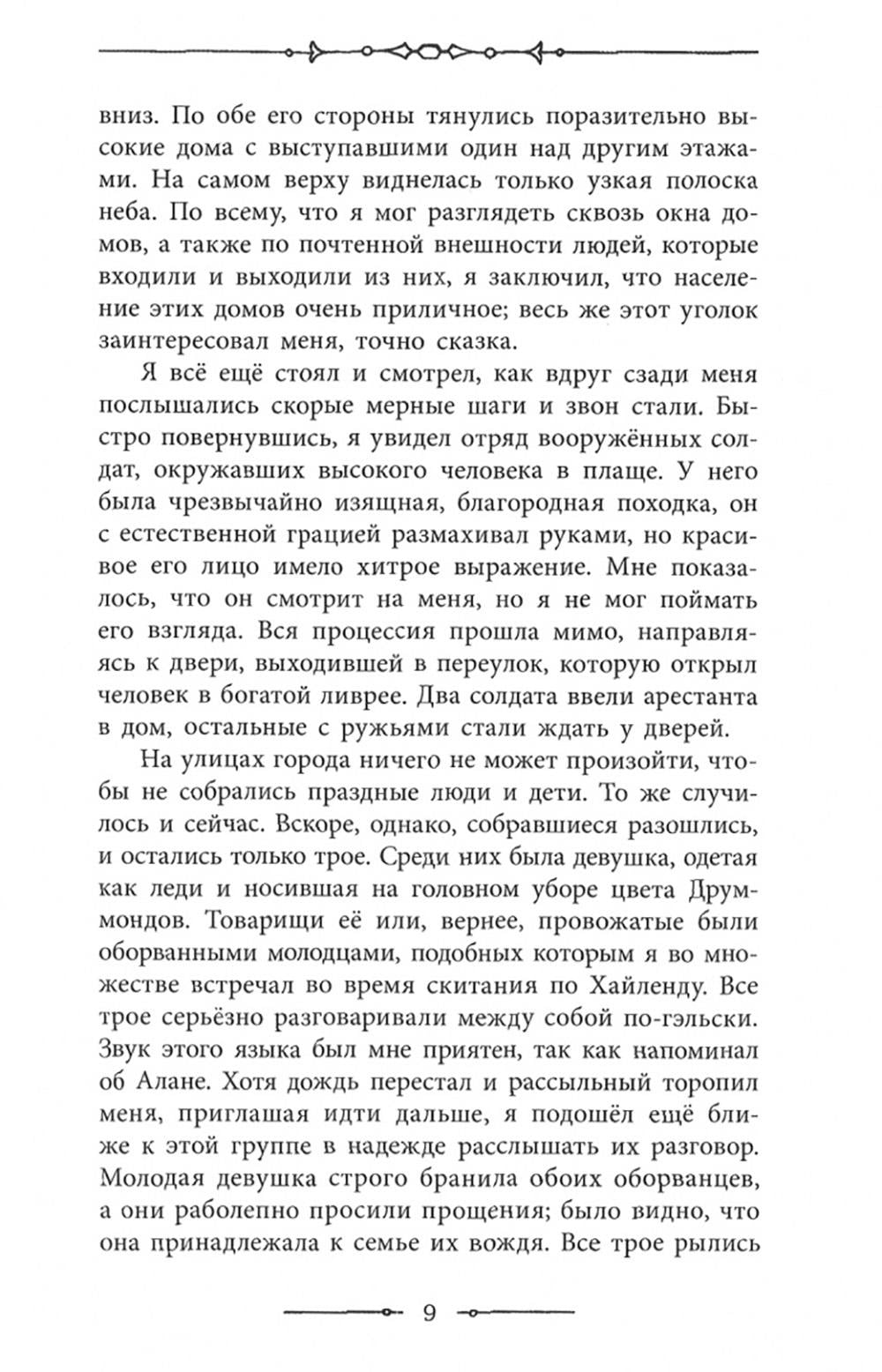 вниз. По обе его стороны тянулись поразительно высокие дома с выступавшими один над другим этажами. На самом верху виднелась только узкая полоска неба. По всему, что я мог разглядеть сквозь окна домов, а также по почтенной внешности людей, которые входили и выходили из них, я заключил, что население этих домов очень приличное; весь же этот уголок заинтересовал меня, точно сказка.

Я всё ещё стоял и смотрел, как вдруг сзади меня послышались скорые мерные шаги и звон стали. Быстро повернувшись, я увидел отряд вооружённых солдат, окружавших высокого человека в плаще. У него была чрезвычайно изящная, благородная походка, он с естественной грацией размахивал руками, но красивое его лицо имело хитрое выражение. Мне показалось, что он смотрит на меня, но я не мог поймать его взгляда. Вся процессия прошла мимо, направляясь к двери, выходившей в переулок, которую открыл человек в богатой ливрее. Два солдата ввели арестанта в дом, остальные с ружьями стали ждать у дверей.

На улицах города ничего не может произойти, чтобы не собрались праздные люди и дети. То же случилось и сейчас. Вскоре, однако, собравшиеся разошлись, и остались только трое. Среди них была девушка, одетая как леди и носившая на головном уборе цвета Друммондов. Товарищи её или, вернее, провожатые были оборванными молодцами, подобных которым я во множестве встречал во время скитания по Хайленду. Все трое серьёзно разговаривали между собой по-гэльски. Звук этого языка был мне приятен, так как напоминал об Алане. Хотя дождь перестал и рассыльный торопил меня, приглашая идти дальше, я подошёл ещё ближе к этой группе в надежде расслышать их разговор. Молодая девушка строго бранила обоих оборванцев, а они раболепно просили прощения; было видно, что она принадлежала к семье их вождя. Все трое рылись

9